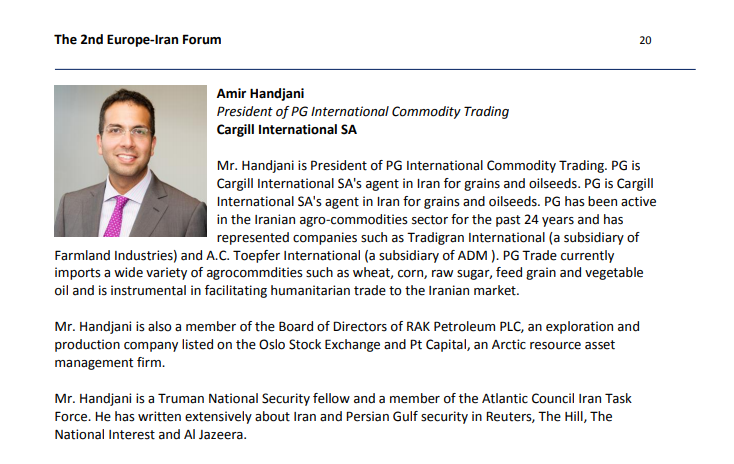 The 2nd Europe-Iran Forum

20

Amir Handjani
President of PG International Commodity Trading
Cargill International SA

Mr. Handjani is President of PG International Commodity Trading. PG is Cargill International SA's agent in Iran for grains and oilseeds. PG is Cargill International SA's agent in Iran for grains and oilseeds. PG has been active in the Iranian agro-commodities sector for the past 24 years and has represented companies such as Tradigran International (a subsidiary of Farmland Industries) and A.C. Toepfer International (a subsidiary of ADM ). PG Trade currently imports a wide variety of agrocommdities such as wheat, corn, raw sugar, feed grain and vegetable oil and is instrumental in facilitating humanitarian trade to the Iranian market.

Mr. Handjani is also a member of the Board of Directors of RAK Petroleum PLC, an exploration and production company listed on the Oslo Stock Exchange and Pt Capital, an Arctic resource asset management firm.

Mr. Handjani is a Truman National Security fellow and a member of the Atlantic Council Iran Task Force. He has written extensively about Iran and Persian Gulf security in Reuters, The Hill, The National Interest and Al Jazeera.